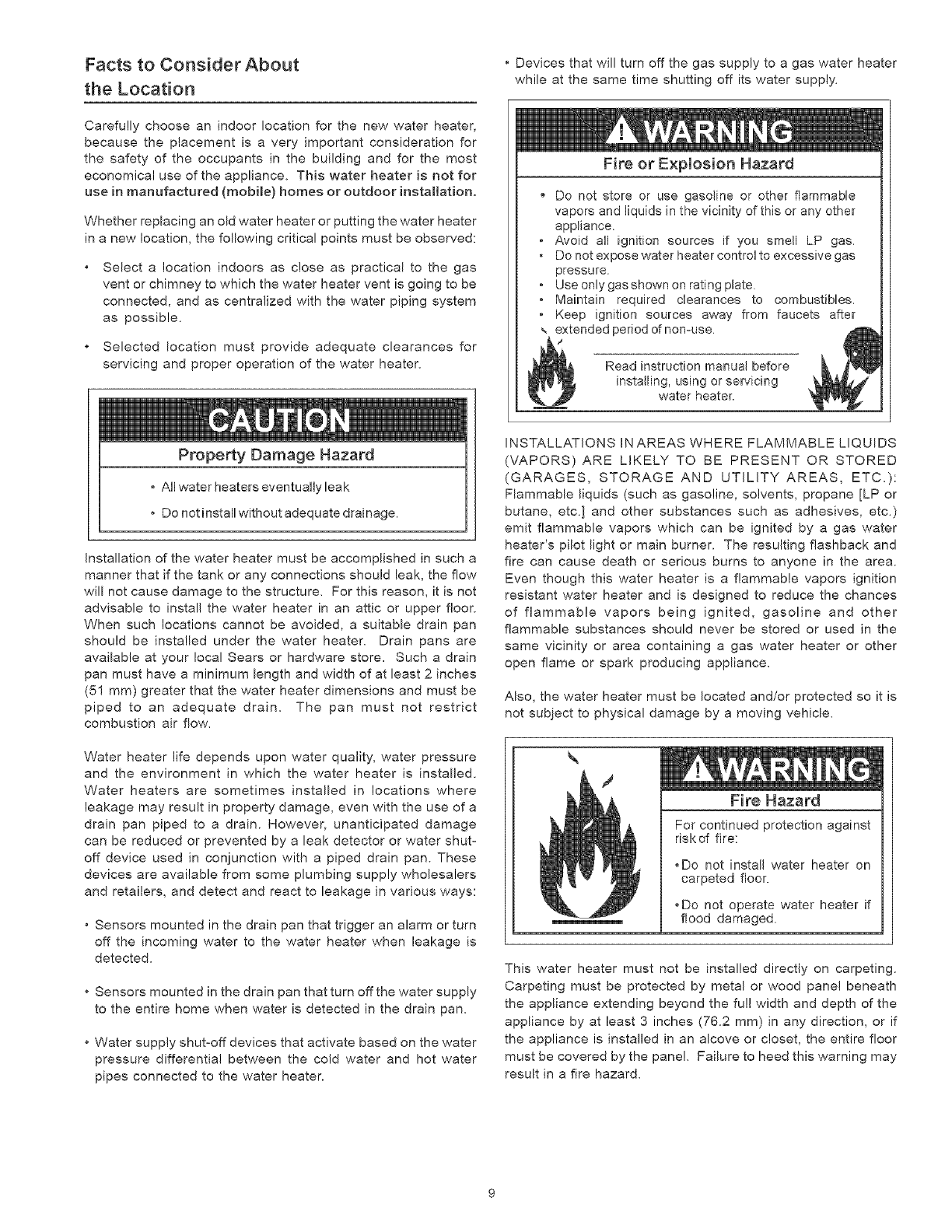 Facts to Consider About the Location

Carefully choose an indoor location for the new water heater, because the placement is a very important consideration for the safety of the occupants in the building and for the most economical use of the appliance. This water heater is not for use in manufactured (mobile) homes or outdoor installation.

Whether replacing an old water heater or putting the water heater in a new location, the following critical points must be observed:

• Select a location indoors as close as practical to the gas vent or chimney to which the water heater vent is going to be connected, and as centralized with the water piping system as possible.

• Selected location must provide adequate clearances for servicing and proper operation of the water heater.

CAUTION

Property Damage Hazard

• All water heaters eventually leak

• Do not install without adequate drainage.

Installation of the water heater must be accomplished in such a manner that if the tank or any connections should leak, the flow will not cause damage to the structure. For this reason, it is not advisable to install the water heater in an attic or upper floor. When such locations cannot be avoided, a suitable drain pan should be installed under the water heater. Drain pans are available at your local Sears or hardware store. Such a drain pan must have a minimum length and width of at least 2 inches (51 mm) greater that the water heater dimensions and must be piped to an adequate drain. The pan must not restrict combustion air flow.

Water heater life depends upon water quality, water pressure and the environment in which the water heater is installed. Water heaters are sometimes installed in locations where leakage may result in property damage, even with the use of a drain pan piped to a drain. However, unanticipated damage can be reduced or prevented by a leak detector or water shut-off device used in conjunction with a piped drain pan. These devices are available from some plumbing supply wholesalers and retailers, and detect and react to leakage in various ways:

• Sensors mounted in the drain pan that trigger an alarm or turn off the incoming water to the water heater when leakage is detected.

• Sensors mounted in the drain pan that turn off the water supply to the entire home when water is detected in the drain pan.

• Water supply shut-off devices that activate based on the water pressure differential between the cold water and hot water pipes connected to the water heater.

• Devices that will turn off the gas supply to a gas water heater while at the same time shutting off its water supply.

WARNING

Fire or Explosion Hazard

• Do not store or use gasoline or other flammable vapors and liquids in the vicinity of this or any other appliance.
• Avoid all ignition sources if you smell LP gas.
• Do not expose water heater control to excessive gas pressure.
• Use only gas shown on rating plate.
• Maintain required clearances to combustibles.
• Keep ignition sources away from faucets after extended period of non-use.

Read instruction manual before installing, using or servicing water heater.

INSTALLATIONS IN AREAS WHERE FLAMMABLE LIQUIDS (VAPORS) ARE LIKELY TO BE PRESENT OR STORED (GARAGES, STORAGE AND UTILITY AREAS, ETC.): Flammable liquids (such as gasoline, solvents, propane [LP or butane, etc.] and other substances such as adhesives, etc.) emit flammable vapors which can be ignited by a gas water heater's pilot light or main burner. The resulting flashback and fire can cause death or serious burns to anyone in the area. Even though this water heater is a flammable vapors ignition resistant water heater and is designed to reduce the chances of flammable vapors being ignited, gasoline and other flammable substances should never be stored or used in the same vicinity or area containing a gas water heater or other open flame or spark producing appliance.

Also, the water heater must be located and/or protected so it is not subject to physical damage by a moving vehicle.

WARNING

Fire Hazard

For continued protection against risk of fire:

•Do not install water heater on carpeted floor.

•Do not operate water heater if flood damaged.

This water heater must not be installed directly on carpeting. Carpeting must be protected by metal or wood panel beneath the appliance extending beyond the full width and depth of the appliance by at least 3 inches (76.2 mm) in any direction, or if the appliance is installed in an alcove or closet, the entire floor must be covered by the panel. Failure to heed this warning may result in a fire hazard.

9